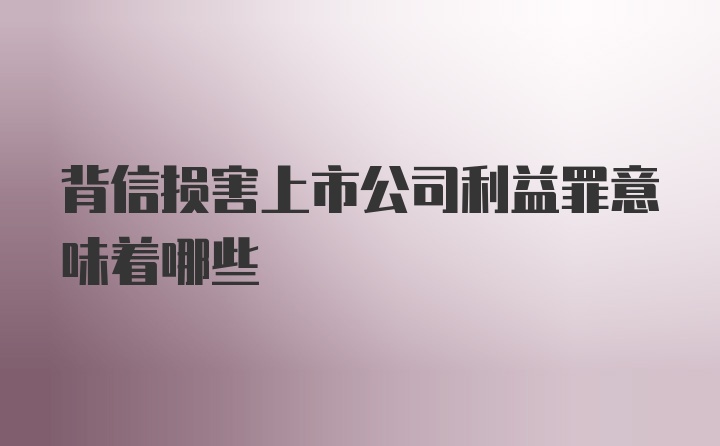 背信损害上市公司利益罪意味着哪些